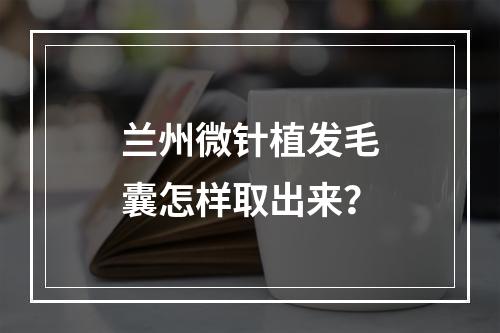 兰州微针植发毛囊怎样取出来?